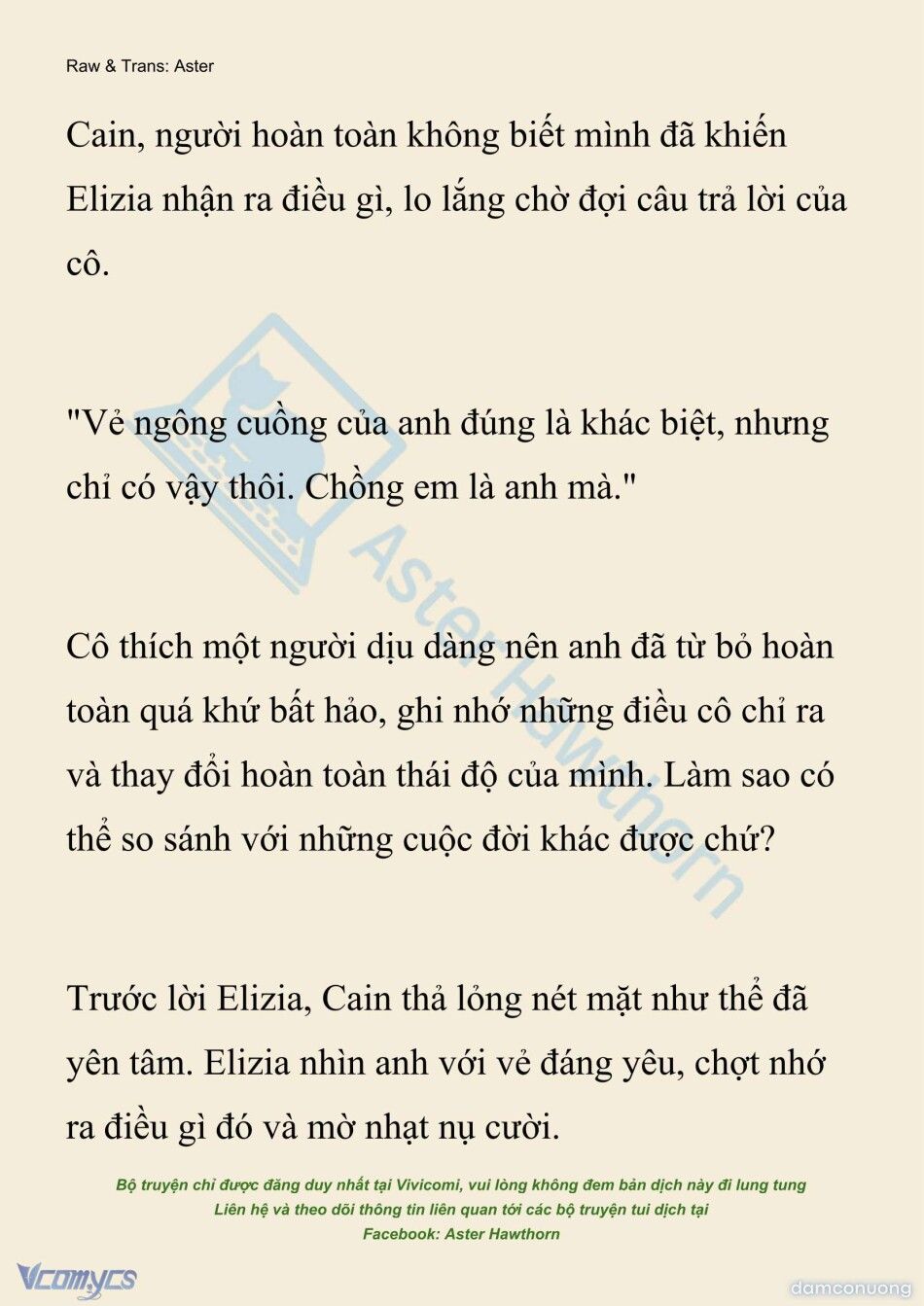 Raw & Trans: Aster

Cain, người hoàn toàn không biết mình đã khiến Elizia nhận ra điều gì, lo lắng chờ đợi câu trả lời của cô.

"Vẻ ngông cuồng của anh đúng là khác biệt, nhưng chỉ có vậy thôi. Chồng em là anh mà."

Cô thích một người dịu dàng nên anh đã từ bỏ hoàn toàn quá khứ bất hảo, ghi nhớ những điều cô chỉ ra và thay đổi hoàn toàn thái độ của mình. Làm sao có thể so sánh với những cuộc đời khác được chứ?

Trước lời Elizia, Cain thả lỏng nét mặt như thể đã yên tâm. Elizia nhìn anh với vẻ đáng yêu, chợt nhớ ra điều gì đó và mờ nhạt nụ cười.

Aster Hawthorn

Bộ truyện chỉ được đăng duy nhất tại Vivicomi, vui lòng không đem bản dịch này đi lung tung
Liên hệ và theo dõi thông tin liên quan tới các bộ truyện tui dịch tại
Facebook: Aster Hawthorn

Vcomycs

damconuong